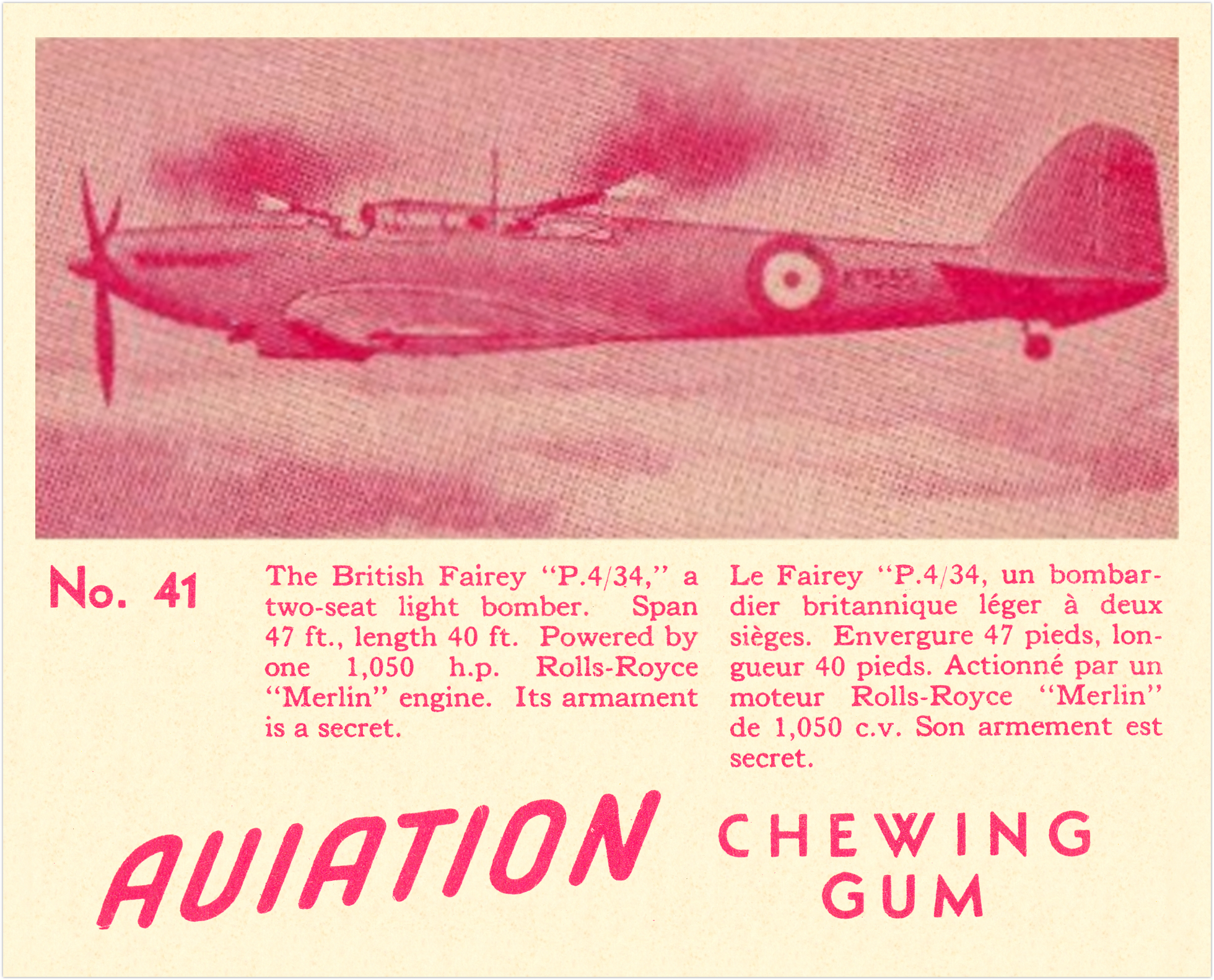 No. 41

The British Fairey "P.4/34," a two-seat light bomber. Span 47 ft., length 40 ft. Powered by one 1,050 h.p. Rolls-Royce "Merlin" engine. Its armament is a secret.

Le Fairey "P.4/34, un bombardier britannique léger à deux sièges. Envergure 47 pieds, longueur 40 pieds. Actionné par un moteur Rolls-Royce "Merlin" de 1,050 c.v. Son armement est secret.

AVIATION

CHEWING
GUM